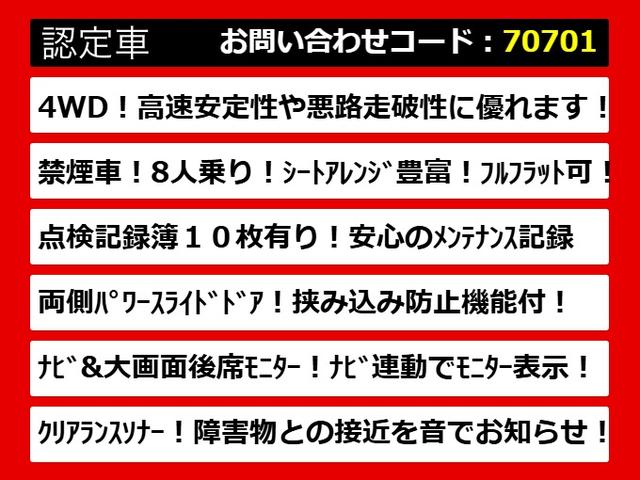 認定車　お問い合わせコード：70701

4WD！高速安定性や悪路走破性に優れます！

禁煙車！8人乗り！ｼｰﾄｱﾚﾝｼﾞ豊富！ﾌﾙﾌﾗｯﾄ可！

点検記録簿１０枚有り！安心のﾒﾝﾃﾅﾝｽ記録

両側ﾊﾟﾜｰｽﾗｲﾄﾞﾄﾞｱ！挟み込み防止機能付！

ﾅﾋﾞ＆大画面後席ﾓﾆﾀｰ！ﾅﾋﾞ連動でﾓﾆﾀｰ表示！

ｸﾘｱﾗﾝｽｿﾅｰ！障害物との接近を音でお知らせ！